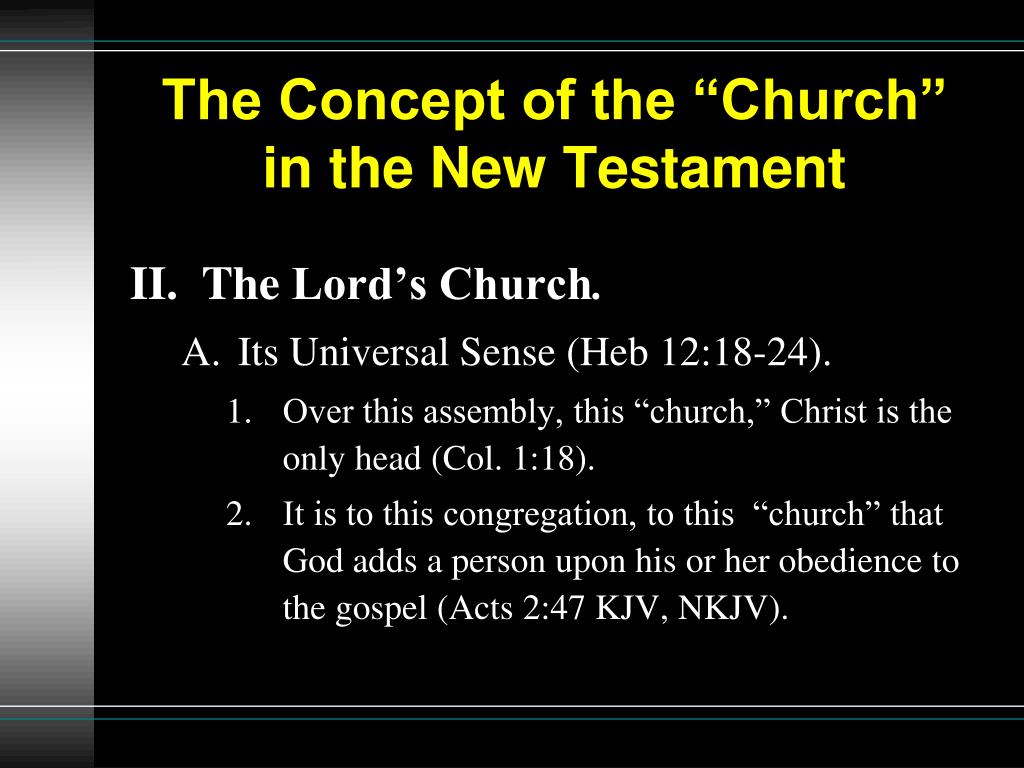 The Concept of the “Church” in the New Testament

II. The Lord’s Church.

A. Its Universal Sense (Heb 12:18-24).

1. Over this assembly, this “church,” Christ is the only head (Col. 1:18).

2. It is to this congregation, to this “church” that God adds a person upon his or her obedience to the gospel (Acts 2:47 KJV, NKJV).